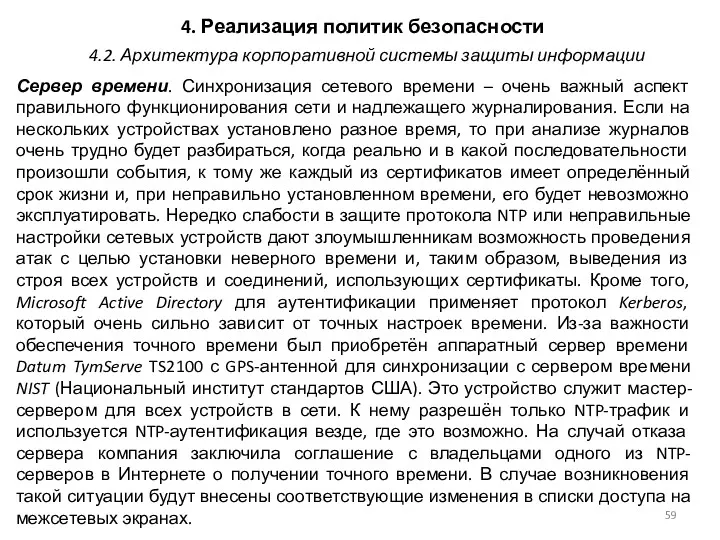 4. Реализация политик безопасности

4.2. Архитектура корпоративной системы защиты информации

Сервер времени. Синхронизация сетевого времени – очень важный аспект правильного функционирования сети и надлежащего журналирования. Если на нескольких устройствах установлено разное время, то при анализе журналов очень трудно будет разбираться, когда реально и в какой последовательности произошли события, к тому же каждый из сертификатов имеет определённый срок жизни и, при неправильно установленном времени, его будет невозможно эксплуатировать. Нередко слабости в защите протокола NTP или неправильные настройки сетевых устройств дают злоумышленникам возможность проведения атак с целью установки неверного времени и, таким образом, выведения из строя всех устройств и соединений, использующих сертификаты. Кроме того, Microsoft Active Directory для аутентификации применяет протокол Kerberos, который очень сильно зависит от точных настроек времени. Из-за важности обеспечения точного времени был приобретён аппаратный сервер времени Datum TymServe TS2100 с GPS-антенной для синхронизации с сервером времени NIST (Национальный институт стандартов США). Это устройство служит мастер-сервером для всех устройств в сети. К нему разрешён только NTP-трафик и используется NTP-аутентификация везде, где это возможно. На случай отказа сервера компания заключила соглашение с владельцами одного из NTP-серверов в Интернете о получении точного времени. В случае возникновения такой ситуации будут внесены соответствующие изменения в списки доступа на межсетевых экранах.

59